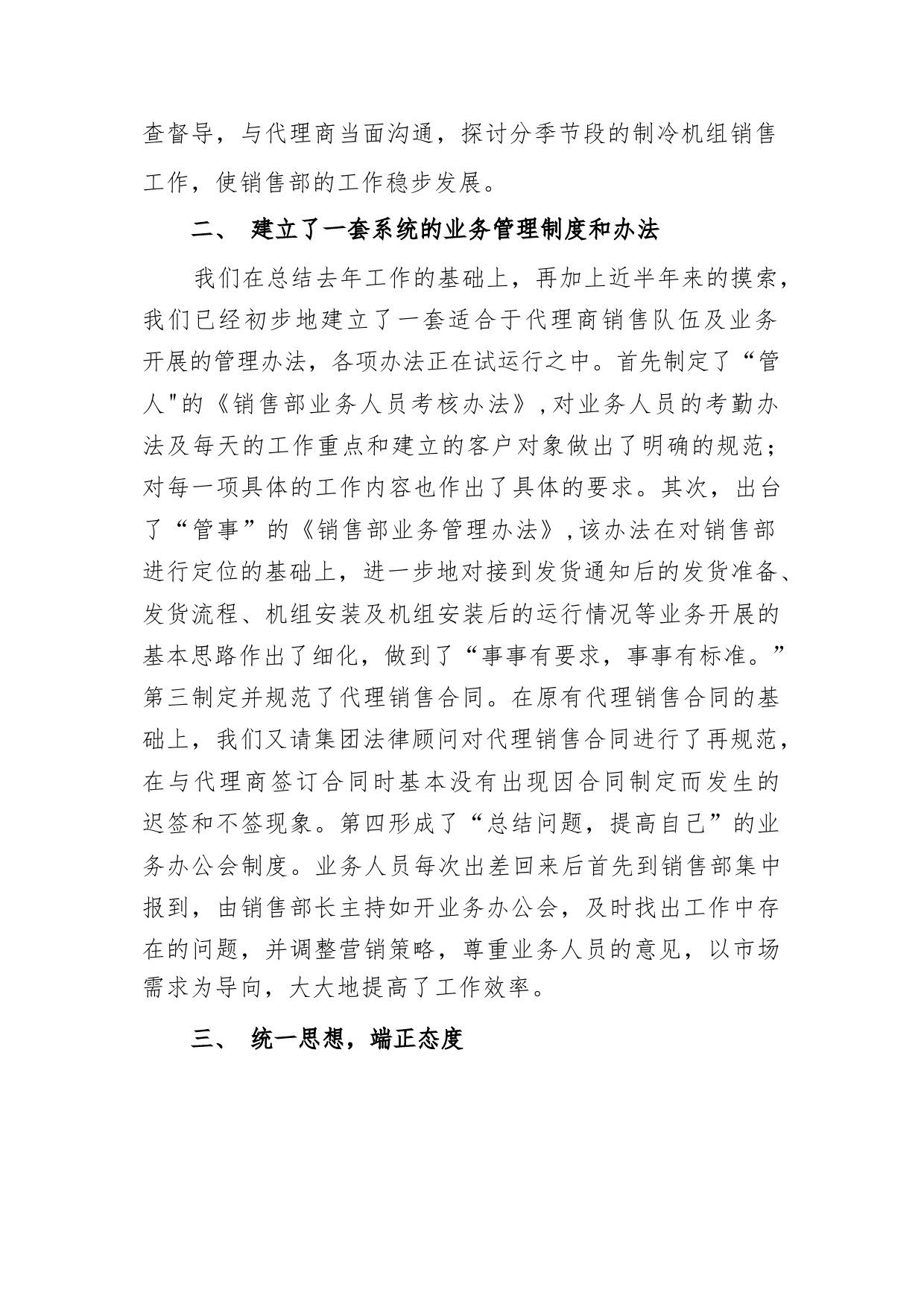 查督导，与代理商当面沟通，探讨分季节段的制冷机组销售工作，使销售部的工作稳步发展。

二、 建立了一套系统的业务管理制度和办法

我们在总结去年工作的基础上，再加上近半年来的摸索，我们已经初步地建立了一套适合于代理商销售队伍及业务开展的管理办法，各项办法正在试运行之中。首先制定了“管人"的《销售部业务人员考核办法》，对业务人员的考勤办法及每天的工作重点和建立的客户对象做出了明确的规范；对每一项具体的工作内容也作出了具体的要求。其次，出台了“管事”的《销售部业务管理办法》，该办法在对销售部进行定位的基础上，进一步地对接到发货通知后的发货准备、发货流程、机组安装及机组安装后的运行情况等业务开展的基本思路作出了细化，做到了“事事有要求，事事有标准。”第三制定并规范了代理销售合同。在原有代理销售合同的基础上，我们又请集团法律顾问对代理销售合同进行了再规范，在与代理商签订合同时基本没有出现因合同制定而发生的迟签和不签现象。第四形成了“总结问题，提高自己”的业务办公会制度。业务人员每次出差回来后首先到销售部集中报到，由销售部长主持如开业务办公会，及时找出工作中存在的问题，并调整营销策略，尊重业务人员的意见，以市场需求为导向，大大地提高了工作效率。

三、 统一思想，端正态度